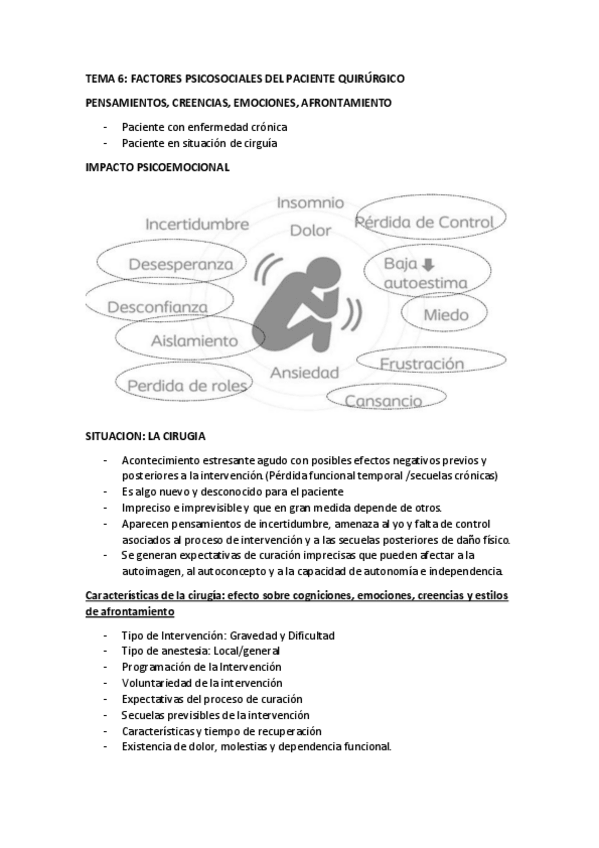 TEMA 6: FACTORES PSICOSOCIALES DEL PACIENTE QUIRÚRGICO

PENSAMIENTOS, CREENCIAS, EMOCIONES, AFRONTAMIENTO

- Paciente con enfermedad crónica
- Paciente en situación de cirguía

IMPACTO PSICOEMOCIONAL

Insomnio
Incertidumbre
Dolor
Pérdida de Control
Desesperanza
Baja autoestima
Desconfianza
Miedo
Aislamiento
Frustración
Ansiedad
Perdida de roles
Cansancio

SITUACION: LA CIRUGIA

- Acontecimiento estresante agudo con posibles efectos negativos previos y posteriores a la intervención. (Pérdida funcional temporal /secuelas crónicas)
- Es algo nuevo y desconocido para el paciente
- Impreciso e imprevisible y que en gran medida depende de otros.
- Aparecen pensamientos de incertidumbre, amenaza al yo y falta de control asociados al proceso de intervención y a las secuelas posteriores de daño físico.
- Se generan expectativas de curación imprecisas que pueden afectar a la autoimagen, al autoconcepto y a la capacidad de autonomía e independencia.

Características de la cirugía: efecto sobre cogniciones, emociones, creencias y estilos de afrontamiento

- Tipo de Intervención: Gravedad y Dificultad
- Tipo de anestesia: Local/general
- Programación de la Intervención
- Voluntariedad de la intervención
- Expectativas del proceso de curación
- Secuelas previsibles de la intervención
- Características y tiempo de recuperación
- Existencia de dolor, molestias y dependencia funcional.